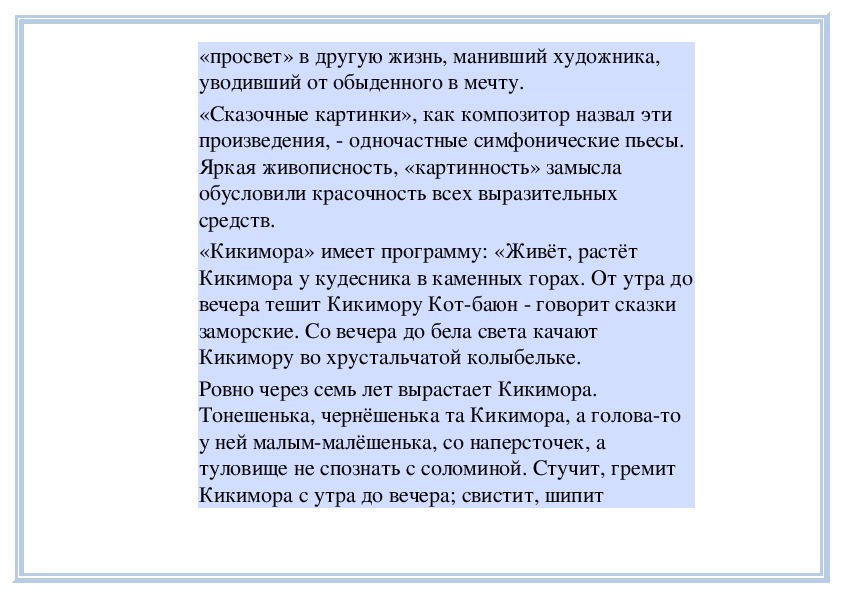 «просвет» в другую жизнь, манивший художника, уводивший от обыденного в мечту.

«Сказочные картинки», как композитор назвал эти произведения, - одночастные симфонические пьесы. Яркая живописность, «картинность» замысла обусловили красочность всех выразительных средств.

«Кикимора» имеет программу: «Живёт, растёт Кикимора у кудесника в каменных горах. От утра до вечера тешит Кикимору Кот-баюн - говорит сказки заморские. Со вечера до бела света качают Кикимору во хрустальчатой колыбельке.

Ровно через семь лет вырастает Кикимора. Тонешенька, чернёшенька та Кикимора, а голова-то у ней малым-малёшенька, со наперсточек, а туловище не спознать с соломиной. Стучит, гремит Кикимора с утра до вечера; свистит, шипит